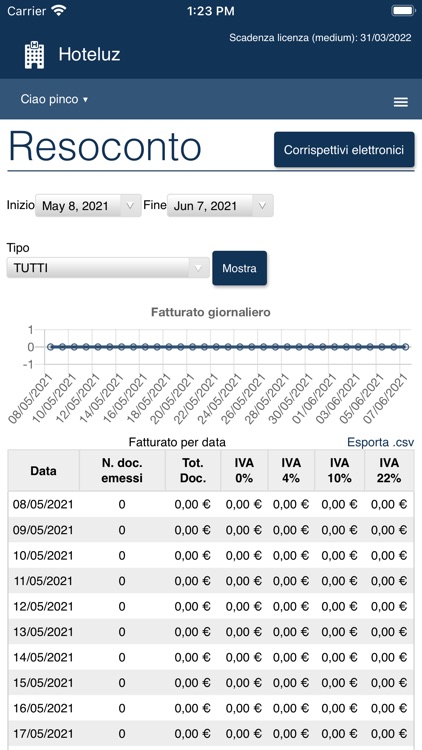 Carrier 1:23 PM

Scadenza licenza (medium): 31/03/2022

Hoteluz

Ciao pinco ▾

Resoconto

Corrispettivi elettronici

Inizio May 8, 2021 Fine Jun 7, 2021

Tipo
TUTTI

Mostra

Fatturato giornaliero

1
0
-1

08/05/2021 10/05/2021 12/05/2021 14/05/2021 16/05/2021 18/05/2021 20/05/2021 22/05/2021 24/05/2021 26/05/2021 28/05/2021 30/05/2021 01/06/2021 03/06/2021 05/06/2021 07/06/2021

Fatturato per data

Esporta .csv

| Data | N. doc. emessi | Tot. Doc. | IVA 0% | IVA 4% | IVA 10% | IVA 22% |
|---|---|---|---|---|---|---|
| 08/05/2021 | 0 | 0,00 € | 0,00 € | 0,00 € | 0,00 € | 0,00 € |
| 09/05/2021 | 0 | 0,00 € | 0,00 € | 0,00 € | 0,00 € | 0,00 € |
| 10/05/2021 | 0 | 0,00 € | 0,00 € | 0,00 € | 0,00 € | 0,00 € |
| 11/05/2021 | 0 | 0,00 € | 0,00 € | 0,00 € | 0,00 € | 0,00 € |
| 12/05/2021 | 0 | 0,00 € | 0,00 € | 0,00 € | 0,00 € | 0,00 € |
| 13/05/2021 | 0 | 0,00 € | 0,00 € | 0,00 € | 0,00 € | 0,00 € |
| 14/05/2021 | 0 | 0,00 € | 0,00 € | 0,00 € | 0,00 € | 0,00 € |
| 15/05/2021 | 0 | 0,00 € | 0,00 € | 0,00 € | 0,00 € | 0,00 € |
| 16/05/2021 | 0 | 0,00 € | 0,00 € | 0,00 € | 0,00 € | 0,00 € |
| 17/05/2021 | 0 | 0,00 € | 0,00 € | 0,00 € | 0,00 € | 0,00 € |